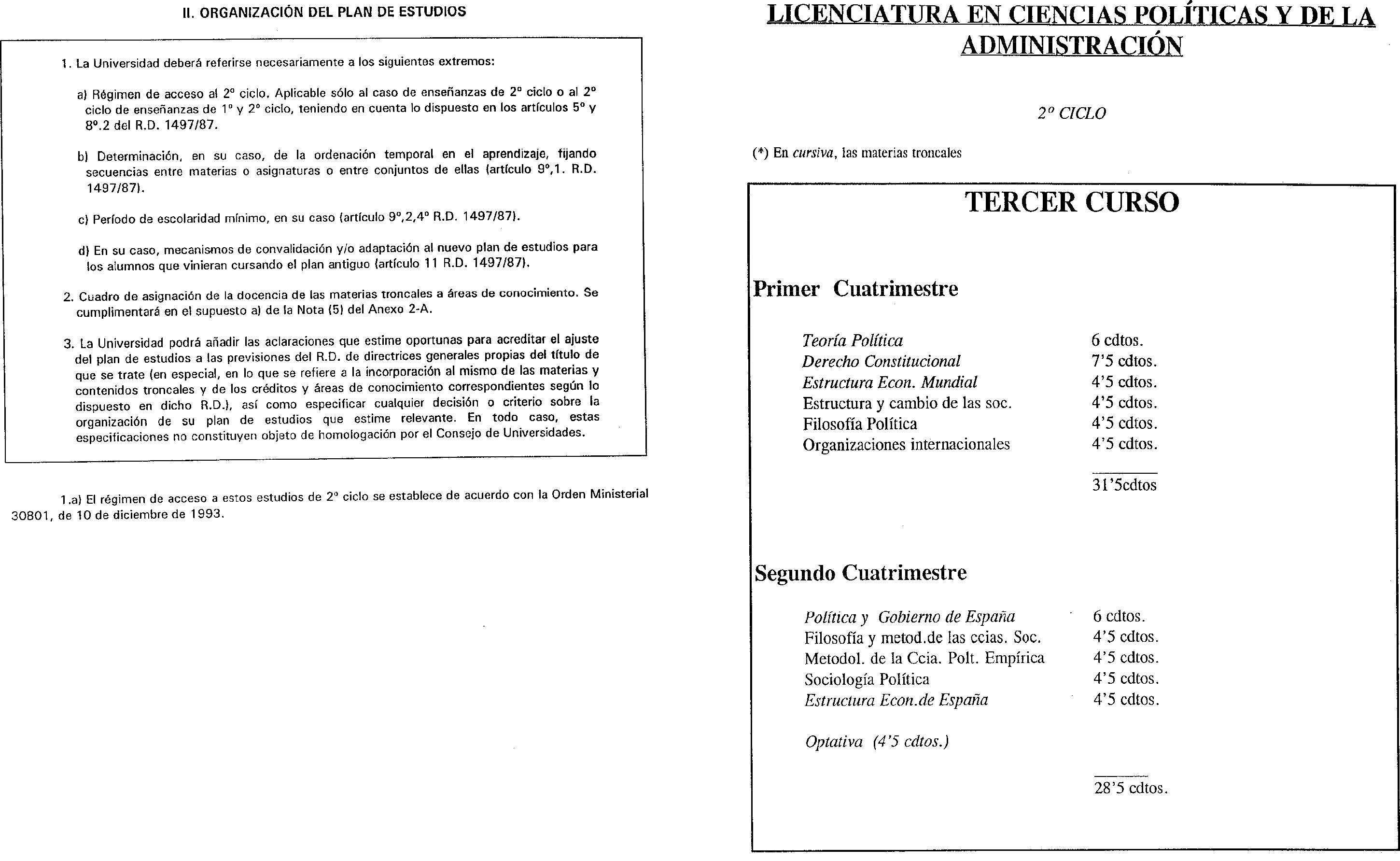 II. ORGANIZACIÓN DEL PLAN DE ESTUDIOS

1. La Universidad deberá referirse necesariamente a los siguientes extremos:

a) Régimen de acceso al 2º ciclo. Aplicable sólo al caso de enseñanzas de 2º ciclo o al 2º ciclo de enseñanzas de 1º y 2º ciclo, teniendo en cuenta lo dispuesto en los artículos 5º y 8º.2 del R.D. 1497/87.

b) Determinación, en su caso, de la ordenación temporal en el aprendizaje, fijando secuencias entre materias o asignaturas o entre conjuntos de ellas (artículo 9º,1. R.D. 1497/87).

c) Período de escolaridad mínimo, en su caso (artículo 9º,2,4º R.D. 1497/87).

d) En su caso, mecanismos de convalidación y/o adaptación al nuevo plan de estudios para los alumnos que vinieran cursando el plan antiguo (artículo 11 R.D. 1497/87).

2. Cuadro de asignación de la docencia de las materias troncales a áreas de conocimiento. Se cumplimentará en el supuesto a) de la Nota (5) del Anexo 2-A.

3. La Universidad podrá añadir las aclaraciones que estime oportunas para acreditar el ajuste del plan de estudios a las previsiones del R.D. de directrices generales propias del título de que se trate (en especial, en lo que se refiere a la incorporación al mismo de las materias y contenidos troncales y de los créditos y áreas de conocimiento correspondientes según lo dispuesto en dicho R.D.), así como especificar cualquier decisión o criterio sobre la organización de su plan de estudios que estime relevante. En todo caso, estas especificaciones no constituyen objeto de homologación por el Consejo de Universidades.

1.a) El régimen de acceso a estos estudios de 2º ciclo se establece de acuerdo con la Orden Ministerial 30801, de 10 de diciembre de 1993.

LICENCIATURA EN CIENCIAS POLÍTICAS Y DE LA ADMINISTRACIÓN

2º CICLO

(*) En cursiva, las materias troncales

TERCER CURSO

Primer Cuatrimestre

| | |
|---|---|
| Teoría Política | 6 cdtos. |
| Derecho Constitucional | 7'5 cdtos. |
| Estructura Econ. Mundial | 4'5 cdtos. |
| Estructura y cambio de las soc. | 4'5 cdtos. |
| Filosofía Política | 4'5 cdtos. |
| Organizaciones internacionales | 4'5 cdtos. |
| | 31'5cdtos |

Segundo Cuatrimestre

| | |
|---|---|
| Política y Gobierno de España | 6 cdtos. |
| Filosofía y metod.de las ccias. Soc. | 4'5 cdtos. |
| Metodol. de la Ccia. Polt. Empírica | 4'5 cdtos. |
| Sociología Política | 4'5 cdtos. |
| Estructura Econ.de España | 4'5 cdtos. |

Optativa (4'5 cdtos.)

28'5 cdtos.